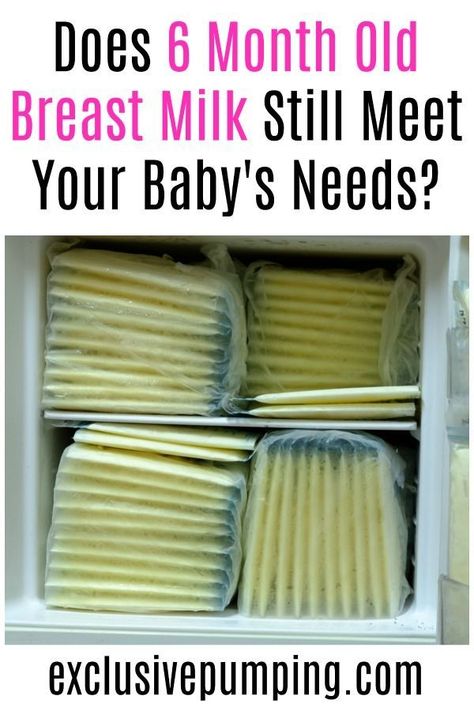 Does 6 Month Old Breast Milk Still Meet Your Baby's Needs?

exclusivepumping.com